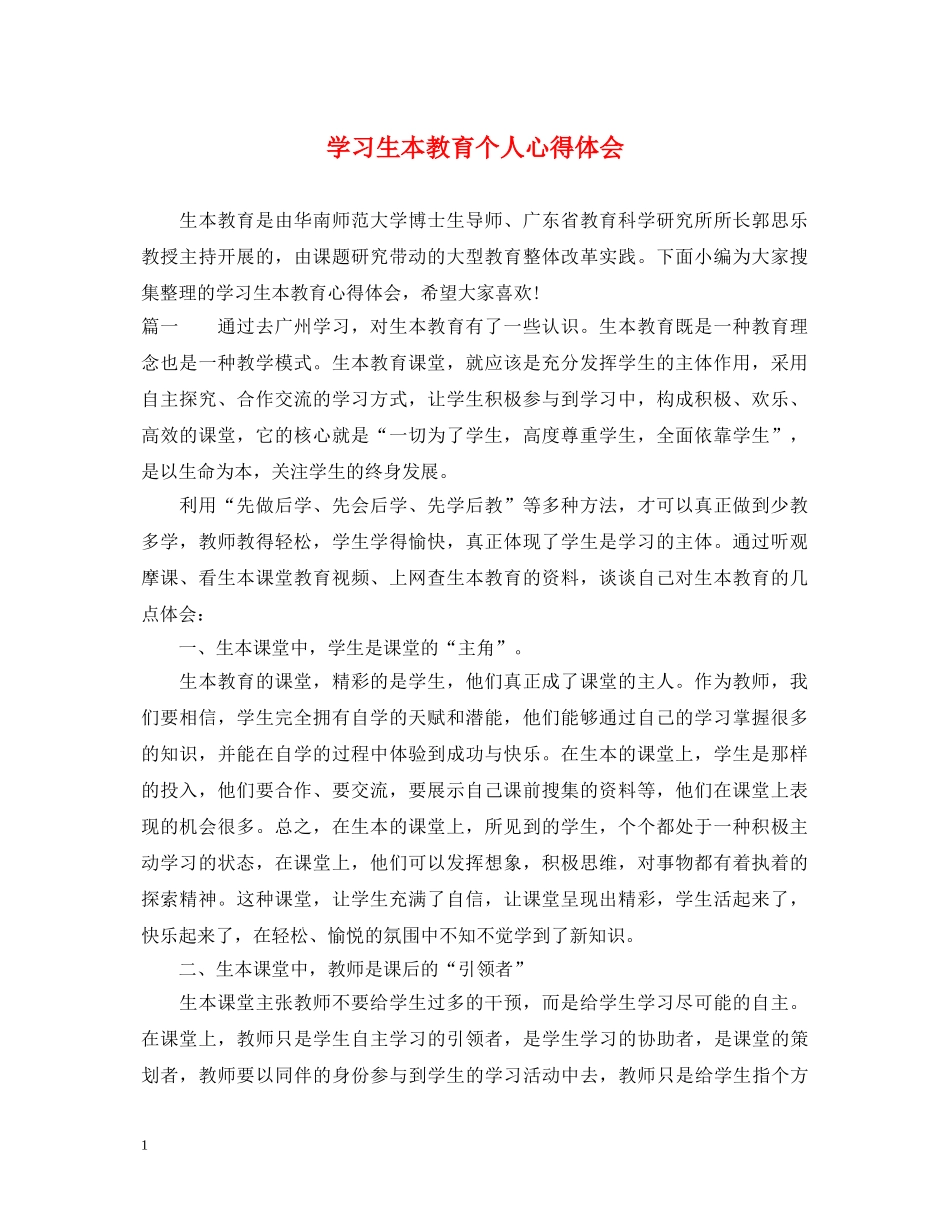 学习生本教育个人心得体会

生本教育是由华南师范大学博士生导师、广东省教育科学研究所所长郭思乐教授主持开展的，由课题研究带动的大型教育整体改革实践。下面小编为大家搜集整理的学习生本教育心得体会，希望大家喜欢!

篇一　　通过去广州学习，对生本教育有了一些认识。生本教育既是一种教育理念也是一种教学模式。生本教育课堂，就应该是充分发挥学生的主体作用，采用自主探究、合作交流的学习方式，让学生积极参与到学习中，构成积极、欢乐、高效的课堂，它的核心就是“一切为了学生，高度尊重学生，全面依靠学生”，是以生命为本，关注学生的终身发展。

利用“先做后学、先会后学、先学后教”等多种方法，才可以真正做到少教多学，教师教得轻松，学生学得愉快，真正体现了学生是学习的主体。通过听观摩课、看生本课堂教育视频、上网查生本教育的资料，谈谈自己对生本教育的几点体会：

一、生本课堂中，学生是课堂的“主角”。

生本教育的课堂，精彩的是学生，他们真正成了课堂的主人。作为教师，我们要相信，学生完全拥有自学的天赋和潜能，他们能够通过自己的学习掌握很多的知识，并能在自学的过程中体验到成功与快乐。在生本的课堂上，学生是那样的投入，他们要合作、要交流，要展示自己课前搜集的资料等，他们在课堂上表现的机会很多。总之，在生本的课堂上，所见到的学生，个个都处于一种积极主动学习的状态，在课堂上，他们可以发挥想象，积极思维，对事物都有着执着的探索精神。这种课堂，让学生充满了自信，让课堂呈现出精彩，学生活起来了，快乐起来了，在轻松、愉悦的氛围中不知不觉学到了新知识。

二、生本课堂中，教师是课后的“引领者”

生本课堂主张教师不要给学生过多的干预，而是给学生学习尽可能的自主。在课堂上，教师只是学生自主学习的引领者，是学生学习的协助者，是课堂的策划者，教师要以同伴的身份参与到学生的学习活动中去，教师只是给学生指个方

1